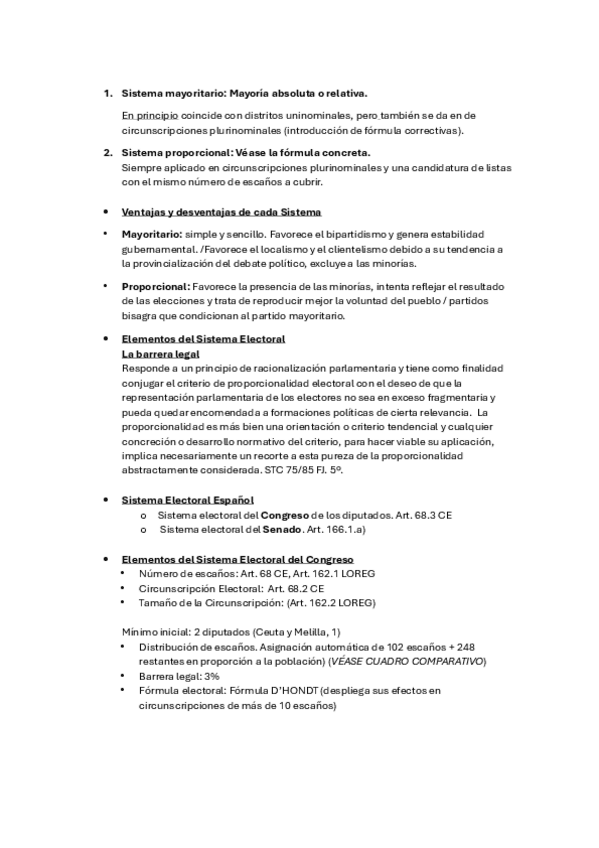 1. Sistema mayoritario: Mayoría absoluta o relativa.

En principio coincide con distritos uninominales, pero también se da en de circunscripciones plurinominales (introducción de fórmula correctivas).

2. Sistema proporcional: Véase la fórmula concreta.
Siempre aplicado en circunscripciones plurinominales y una candidatura de listas con el mismo número de escaños a cubrir.

• Ventajas y desventajas de cada Sistema

• Mayoritario: simple y sencillo. Favorece el bipartidismo y genera estabilidad gubernamental. /Favorece el localismo y el clientelismo debido a su tendencia a la provincialización del debate político, excluye a las minorías.

• Proporcional: Favorece la presencia de las minorías, intenta reflejar el resultado de las elecciones y trata de reproducir mejor la voluntad del pueblo / partidos bisagra que condicionan al partido mayoritario.

• Elementos del Sistema Electoral
La barrera legal
Responde a un principio de racionalización parlamentaria y tiene como finalidad conjugar el criterio de proporcionalidad electoral con el deseo de que la representación parlamentaria de los electores no sea en exceso fragmentaria y pueda quedar encomendada a formaciones políticas de cierta relevancia. La proporcionalidad es más bien una orientación o criterio tendencial y cualquier concreción o desarrollo normativo del criterio, para hacer viable su aplicación, implica necesariamente un recorte a esta pureza de la proporcionalidad abstractamente considerada. STC 75/85 FJ. 5º.

• Sistema Electoral Español
o Sistema electoral del Congreso de los diputados. Art. 68.3 CE
o Sistema electoral del Senado. Art. 166.1.a)

• Elementos del Sistema Electoral del Congreso
• Número de escaños: Art. 68 CE, Art. 162.1 LOREG
• Circunscripción Electoral: Art. 68.2 CE
• Tamaño de la Circunscripción: (Art. 162.2 LOREG)

Mínimo inicial: 2 diputados (Ceuta y Melilla, 1)
• Distribución de escaños. Asignación automática de 102 escaños + 248 restantes en proporción a la población) (VÉASE CUADRO COMPARATIVO)
• Barrera legal: 3%
• Fórmula electoral: Fórmula D'HONDT (despliega sus efectos en circunscripciones de más de 10 escaños)